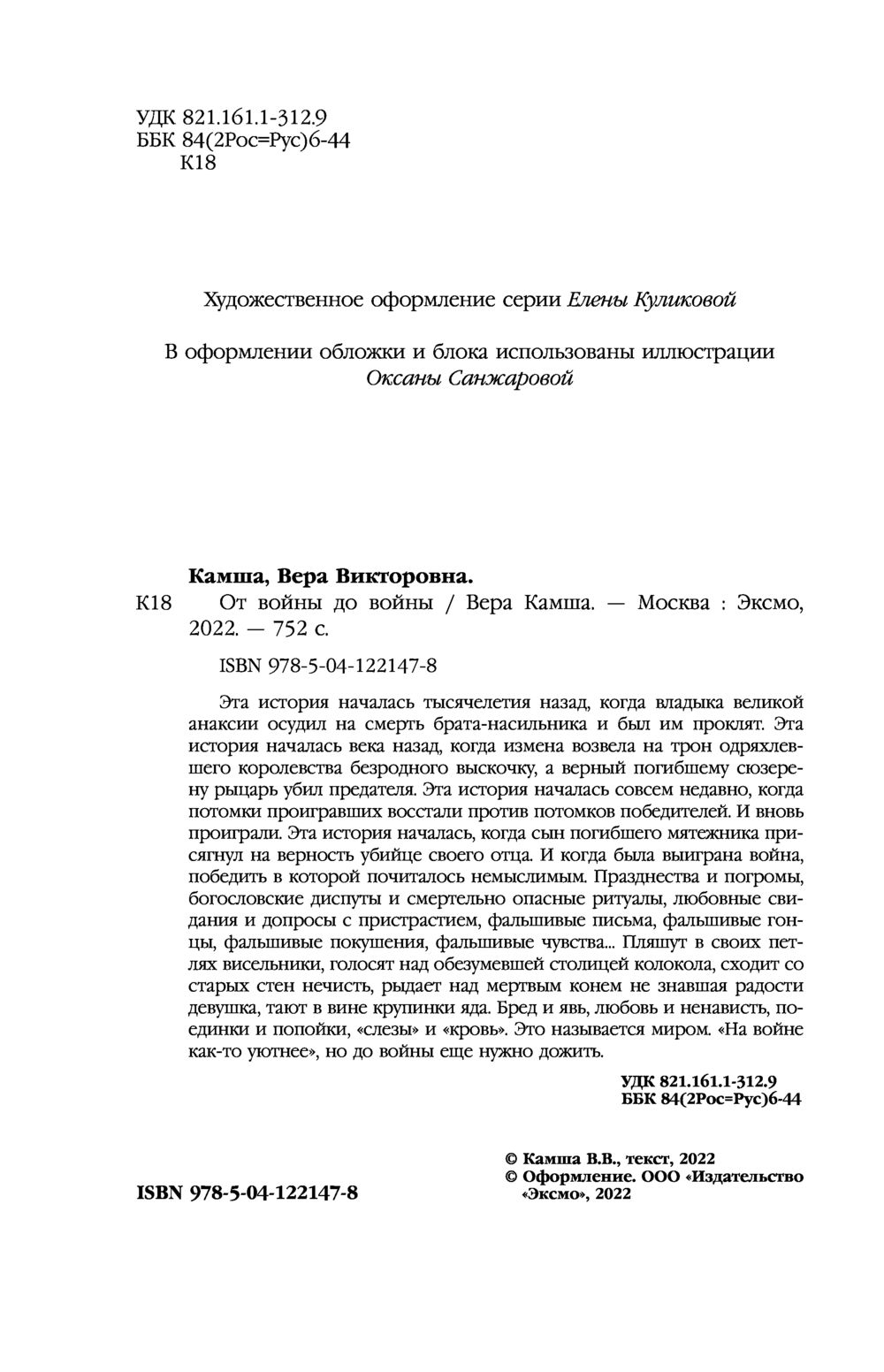 УДК 821.161.1-312.9
ББК 84(2Рос=Рус)6-44
К18

Художественное оформление серии Елены Куликовой

В оформлении обложки и блока использованы иллюстрации Оксаны Санжаровой

Камша, Вера Викторовна.
К18 От войны до войны / Вера Камша. — Москва : Эксмо, 2022. — 752 с.

ISBN 978-5-04-122147-8

Эта история началась тысячелетия назад, когда владыка великой анаксии осудил на смерть брата-насильника и был им проклят. Эта история началась века назад, когда измена возвела на трон одряхлевшего королевства безродного выскочку, а верный погибшему сюзерену рыцарь убил предателя. Эта история началась совсем недавно, когда потомки проигравших восстали против потомков победителей. И вновь проиграли. Эта история началась, когда сын погибшего мятежника присягнул на верность убийце своего отца. И когда была выиграна война, победить в которой почиталось немыслимым. Празднества и погромы, богословские диспуты и смертельно опасные ритуалы, любовные свидания и допросы с пристрастием, фальшивые письма, фальшивые гонцы, фальшивые покушения, фальшивые чувства... Пляшут в своих петлях висельники, голосят над обезумевшей столицей колокола, сходит со старых стен нечисть, рыдает над мертвым конем не знавшая радости девушка, тают в вине крупинки яда. Бред и явь, любовь и ненависть, поединки и попойки, «слезы» и «кровь». Это называется миром. «На войне как-то уютнее», но до войны еще нужно дожить.

УДК 821.161.1-312.9
ББК 84(2Рос=Рус)6-44

ISBN 978-5-04-122147-8

© Камша В.В., текст, 2022
© Оформление. ООО «Издательство «Эксмо», 2022